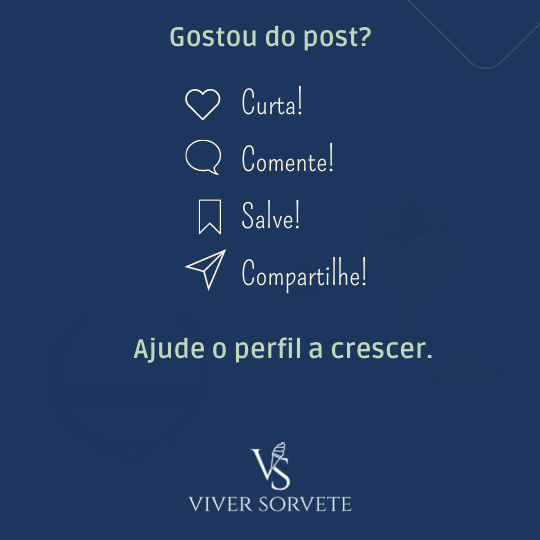 Gostou do post?

Curta!

Comente!

Salve!

Compartilhe!

Ajude o perfil a crescer.

VS

VIVER SORVETE